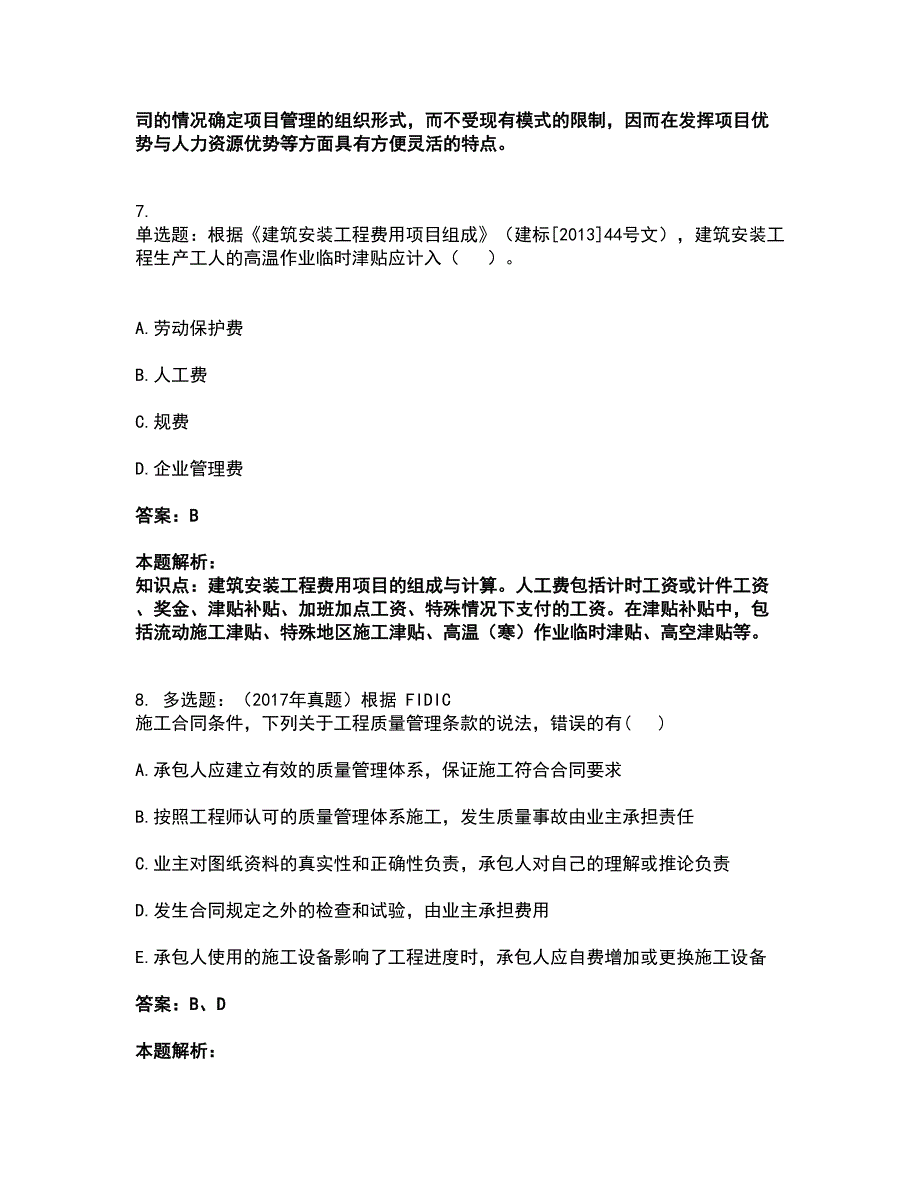 司的情况确定项目管理的组织形式，而不受现有模式的限制，因而在发挥项目优势与人力资源优势等方面具有方便灵活的特点。

7.
单选题：根据《建筑安装工程费用项目组成》（建标[2013]44号文），建筑安装工程生产工人的高温作业临时津贴应计入（　）。

A.劳动保护费

B.人工费

C.规费

D.企业管理费

答案：B

本题解析：
知识点：建筑安装工程费用项目的组成与计算。人工费包括计时工资或计件工资、奖金、津贴补贴、加班加点工资、特殊情况下支付的工资。在津贴补贴中，包括流动施工津贴、特殊地区施工津贴、高温（寒）作业临时津贴、高空津贴等。

8. 多选题：（2017年真题）根据 FIDIC
施工合同条件，下列关于工程质量管理条款的说法，错误的有(　)

A.承包人应建立有效的质量管理体系，保证施工符合合同要求

B.按照工程师认可的质量管理体系施工，发生质量事故由业主承担责任

C.业主对图纸资料的真实性和正确性负责，承包人对自己的理解或推论负责

D.发生合同规定之外的检查和试验，由业主承担费用

E.承包人使用的施工设备影响了工程进度时，承包人应自费增加或更换施工设备

答案：B、D

本题解析：